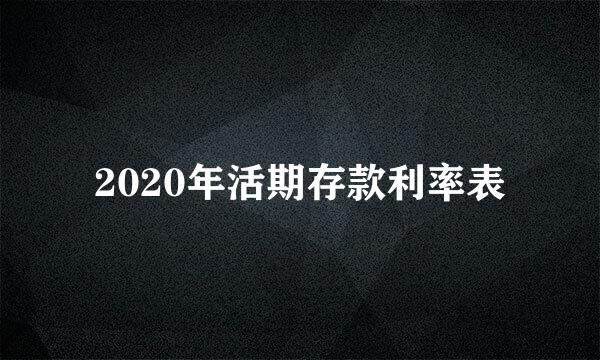 2020年活期存款利率表